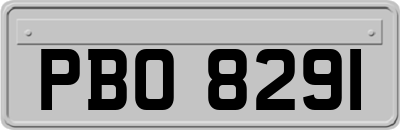 PBO 8291